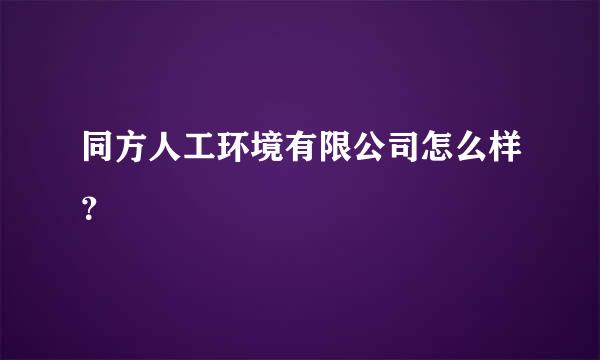 同方人工环境有限公司怎么样?